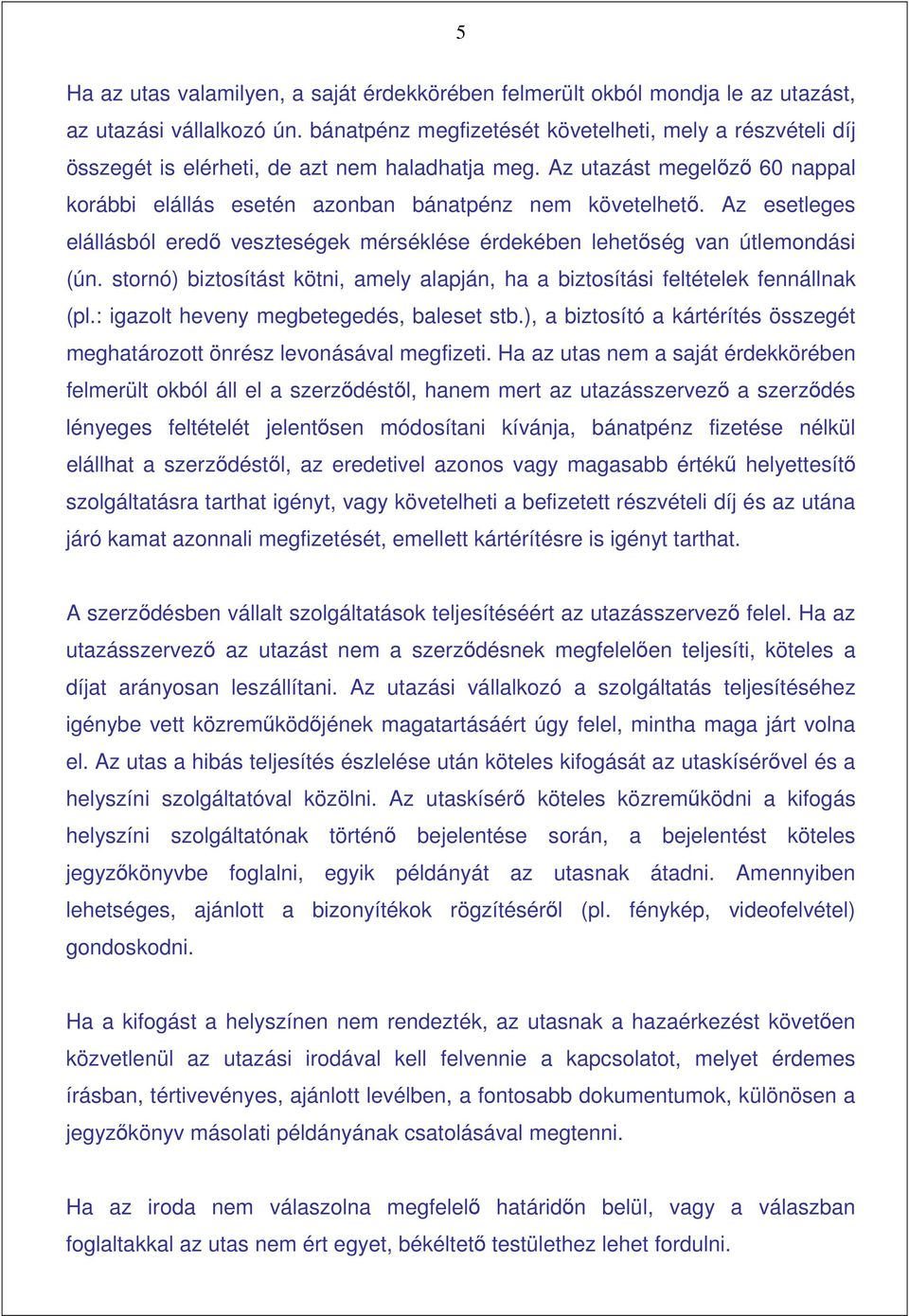 5

Ha az utas valamilyen, a saját érdekkörében felmerült okból mondja le az utazást, az utazási vállalkozó ún. bánatpénz megfizetését követelheti, mely a részvételi díj összegét is elérheti, de azt nem haladhatja meg. Az utazást megelőző 60 nappal korábbi elállás esetén azonban bánatpénz nem követelhető. Az esetleges elállásból eredő veszteségek mérséklése érdekében lehetőség van útlemondási (ún. stornó) biztosítást kötni, amely alapján, ha a biztosítási feltételek fennállnak (pl.: igazolt heveny megbetegedés, baleset stb.), a biztosító a kártérítés összegét meghatározott önrész levonásával megfizeti. Ha az utas nem a saját érdekkörében felmerült okból áll el a szerződéstől, hanem mert az utazásszervező a szerződés lényeges feltételét jelentősen módosítani kívánja, bánatpénz fizetése nélkül elállhat a szerződéstől, az eredetivel azonos vagy magasabb értékű helyettesítő szolgáltatásra tarthat igényt, vagy követelheti a befizetett részvételi díj és az utána járó kamat azonnali megfizetését, emellett kártérítésre is igényt tarthat.

A szerződésben vállalt szolgáltatások teljesítéséért az utazásszervező felel. Ha az utazásszervező az utazást nem a szerződésnek megfelelően teljesíti, köteles a díjat arányosan leszállítani. Az utazási vállalkozó a szolgáltatás teljesítéséhez igénybe vett közreműködőjének magatartásáért úgy felel, mintha maga járt volna el. Az utas a hibás teljesítés észlelése után köteles kifogását az utaskísérővel és a helyszíni szolgáltatóval közölni. Az utaskísérő köteles közreműködni a kifogás helyszíni szolgáltatónak történő bejelentése során, a bejelentést köteles jegyzőkönyvbe foglalni, egyik példányát az utasnak átadni. Amennyiben lehetséges, ajánlott a bizonyítékok rögzítéséről (pl. fénykép, videofelvétel) gondoskodni.

Ha a kifogást a helyszínen nem rendezték, az utasnak a hazaérkezést követően közvetlenül az utazási irodával kell felvennie a kapcsolatot, melyet érdemes írásban, tértivevényes, ajánlott levélben, a fontosabb dokumentumok, különösen a jegyzőkönyv másolati példányának csatolásával megtenni.

Ha az iroda nem válaszolna megfelelő határidőn belül, vagy a válaszban foglaltakkal az utas nem ért egyet, békéltető testülethez lehet fordulni.